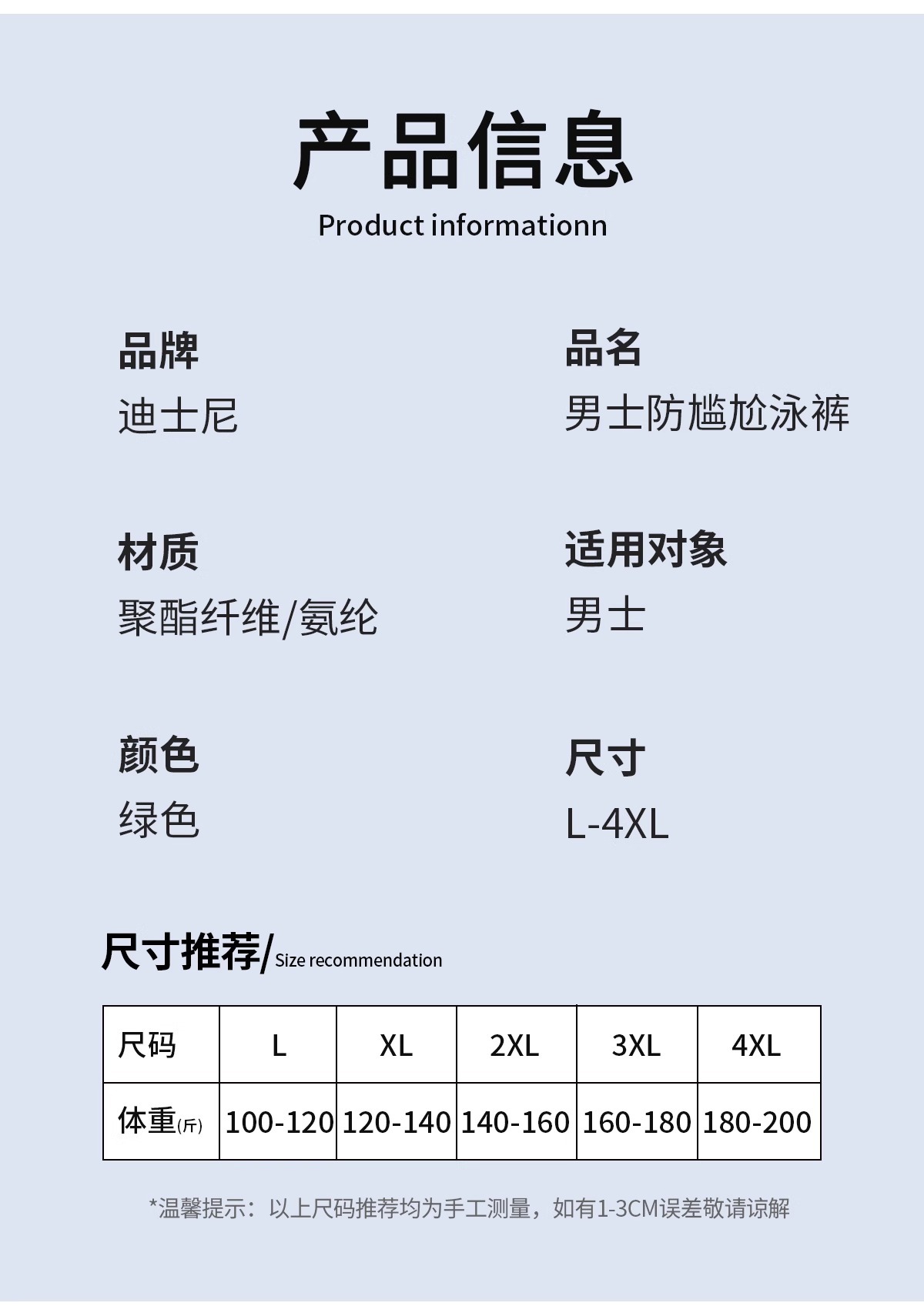 产品信息
Product informationn

品牌
迪士尼

品名
男士防尴尬泳裤

材质
聚酯纤维/氨纶

适用对象
男士

颜色
绿色

尺寸
L-4XL

尺寸推荐/Size recommendation

| 尺码 | L | XL | 2XL | 3XL | 4XL |
|---|---|---|---|---|---|
| 体重(斤) | 100-120 | 120-140 | 140-160 | 160-180 | 180-200 |

*温馨提示：以上尺码推荐均为手工测量，如有1-3CM误差敬请谅解